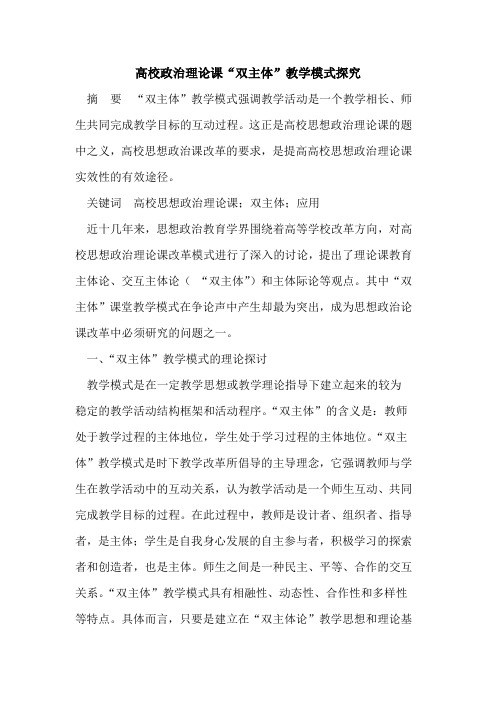 高校政治理论课“双主体”教学模式探究

摘　要　“双主体”教学模式强调教学活动是一个教学相长、师生共同完成教学目标的互动过程。这正是高校思想政治理论课的题中之义，高校思想政治课改革的要求，是提高高校思想政治理论课实效性的有效途径。

关键词　高校思想政治理论课；双主体；应用

近十几年来，思想政治教育学界围绕着高等学校改革方向，对高校思想政治理论课改革模式进行了深入的讨论，提出了理论课教育主体论、交互主体论（“双主体”）和主体际论等观点。其中“双主体”课堂教学模式在争论声中产生却最为突出，成为思想政治论课改革中必须研究的问题之一。

一、“双主体”教学模式的理论探讨

教学模式是在一定教学思想或教学理论指导下建立起来的较为稳定的教学活动结构框架和活动程序。“双主体”的含义是：教师处于教学过程的主体地位，学生处于学习过程的主体地位。“双主体”教学模式是时下教学改革所倡导的主导理念，它强调教师与学生在教学活动中的互动关系，认为教学活动是一个师生互动、共同完成教学目标的过程。在此过程中，教师是设计者、组织者、指导者，是主体；学生是自我身心发展的自主参与者，积极学习的探索者和创造者，也是主体。师生之间是一种民主、平等、合作的交互关系。“双主体”教学模式具有相融性、动态性、合作性和多样性等特点。具体而言，只要是建立在“双主体论”教学思想和理论基